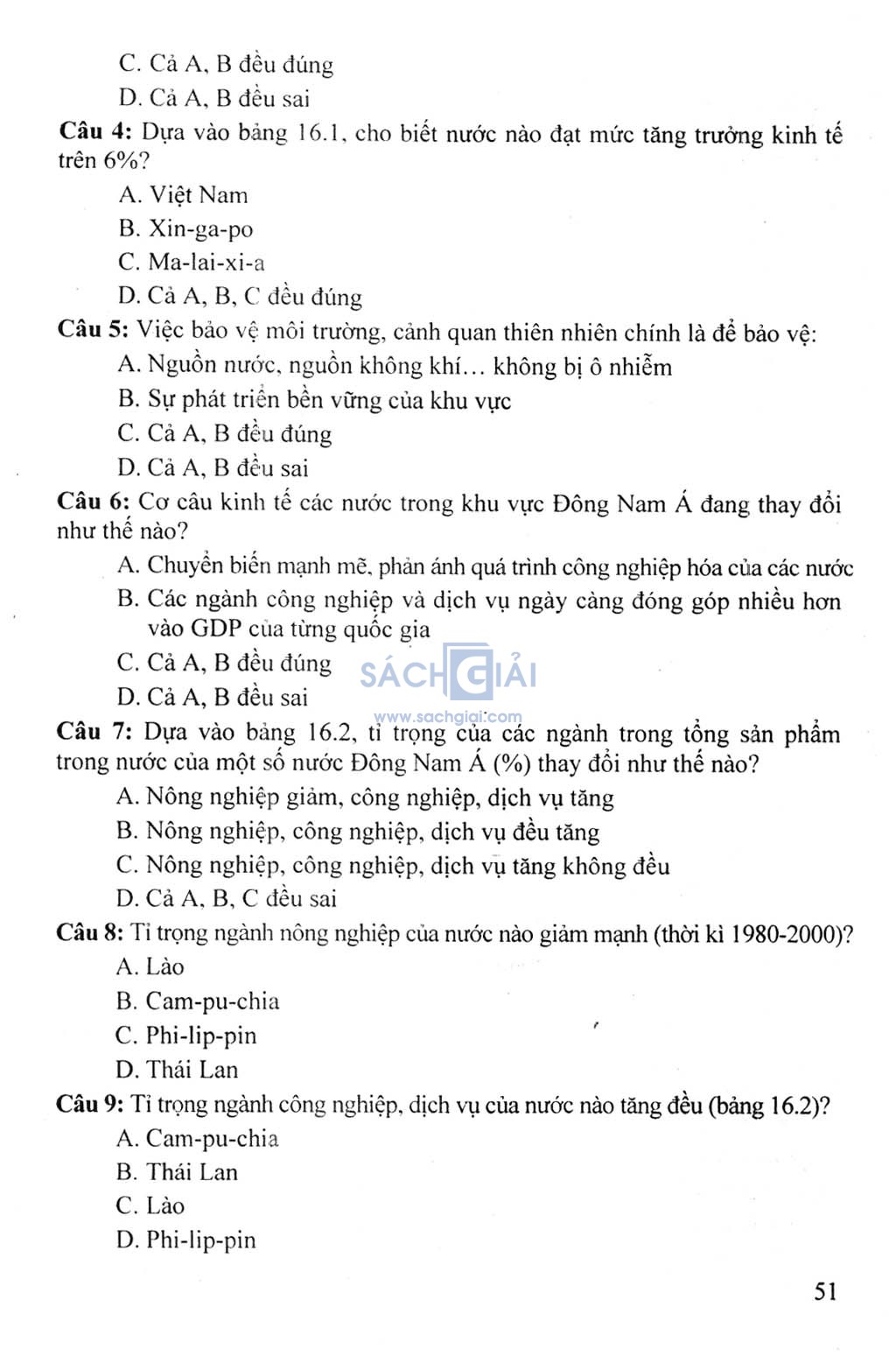 C. Cả A, B đều đúng

D. Cả A, B đều sai

**Câu 4:** Dựa vào bảng 16.1, cho biết nước nào đạt mức tăng trưởng kinh tế trên 6%?

A. Việt Nam

B. Xin-ga-po

C. Ma-lai-xi-a

D. Cả A, B, C đều đúng

**Câu 5:** Việc bảo vệ môi trường, cảnh quan thiên nhiên chính là để bảo vệ:

A. Nguồn nước, nguồn không khí... không bị ô nhiễm

B. Sự phát triển bền vững của khu vực

C. Cả A, B đều đúng

D. Cả A, B đều sai

**Câu 6:** Cơ cấu kinh tế các nước trong khu vực Đông Nam Á đang thay đổi như thế nào?

A. Chuyển biến mạnh mẽ, phản ánh quá trình công nghiệp hóa của các nước

B. Các ngành công nghiệp và dịch vụ ngày càng đóng góp nhiều hơn vào GDP của từng quốc gia

C. Cả A, B đều đúng

D. Cả A, B đều sai

SÁCH GIẢI
www.sachgiai.com

**Câu 7:** Dựa vào bảng 16.2, tỉ trọng của các ngành trong tổng sản phẩm trong nước của một số nước Đông Nam Á (%) thay đổi như thế nào?

A. Nông nghiệp giảm, công nghiệp, dịch vụ tăng

B. Nông nghiệp, công nghiệp, dịch vụ đều tăng

C. Nông nghiệp, công nghiệp, dịch vụ tăng không đều

D. Cả A, B, C đều sai

**Câu 8:** Tỉ trọng ngành nông nghiệp của nước nào giảm mạnh (thời kì 1980-2000)?

A. Lào

B. Cam-pu-chia

C. Phi-lip-pin

D. Thái Lan

**Câu 9:** Tỉ trọng ngành công nghiệp, dịch vụ của nước nào tăng đều (bảng 16.2)?

A. Cam-pu-chia

B. Thái Lan

C. Lào

D. Phi-lip-pin

51